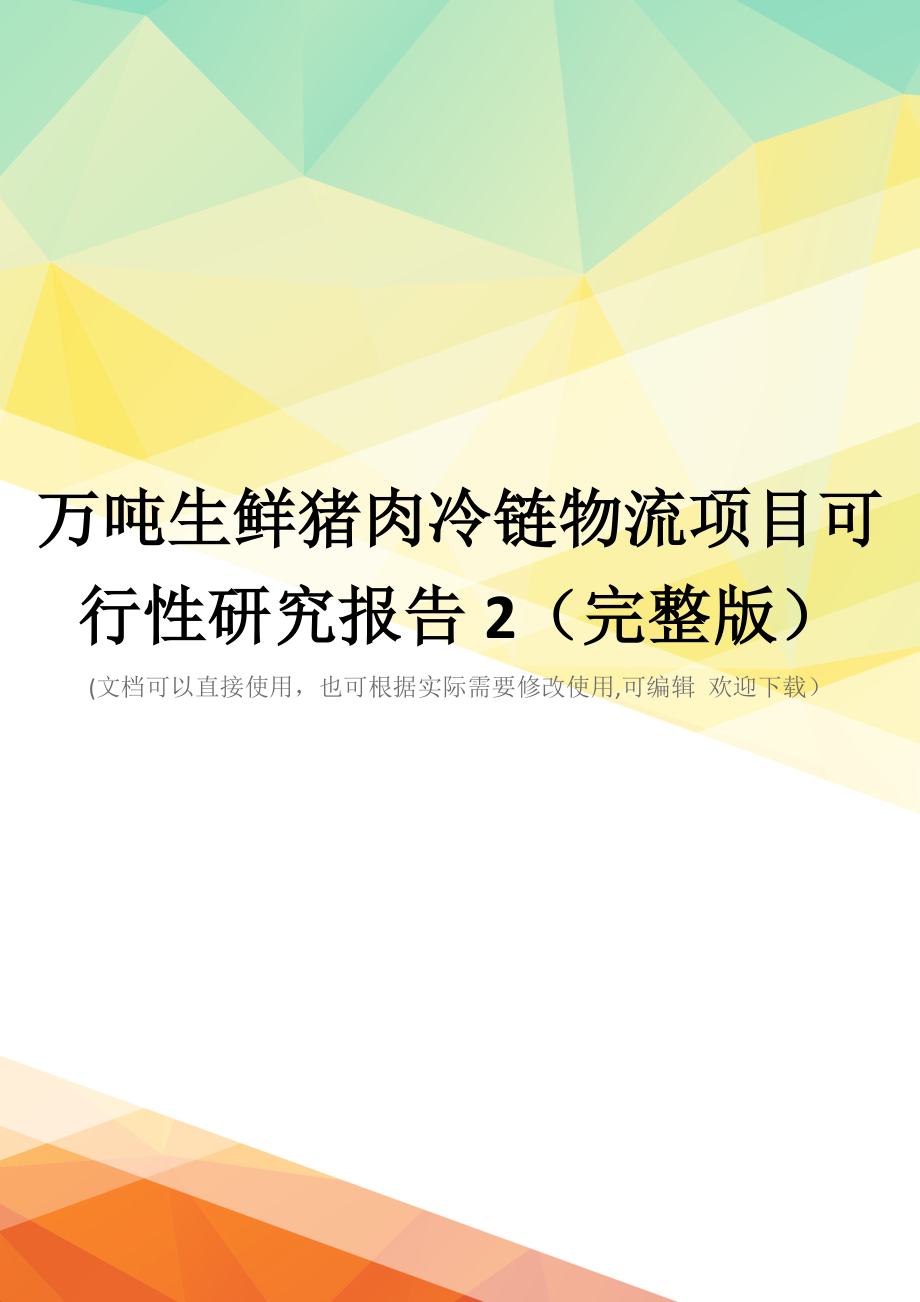 万吨生鲜猪肉冷链物流项目可行性研究报告 2（完整版）

(文档可以直接使用，也可根据实际需要修改使用,可编辑 欢迎下载）